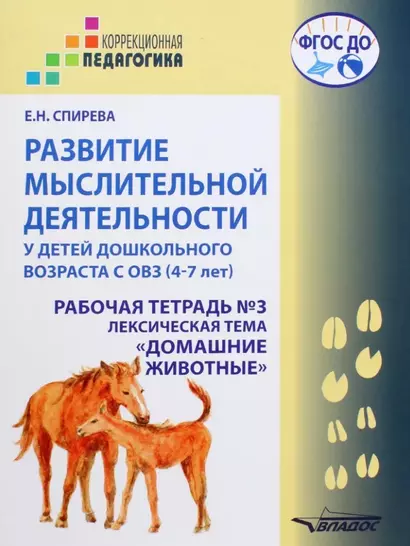 КОРРЕКЦИОННАЯ
ПЕДАГОГИКА

ФГОС ДО

Е.Н. СПИРЕВА

РАЗВИТИЕ МЫСЛИТЕЛЬНОЙ ДЕЯТЕЛЬНОСТИ

У ДЕТЕЙ ДОШКОЛЬНОГО ВОЗРАСТА С ОВЗ (4-7 лет)

РАБОЧАЯ ТЕТРАДЬ №3
ЛЕКСИЧЕСКАЯ ТЕМА
«ДОМАШНИЕ ЖИВОТНЫЕ»

ВЛАДОС